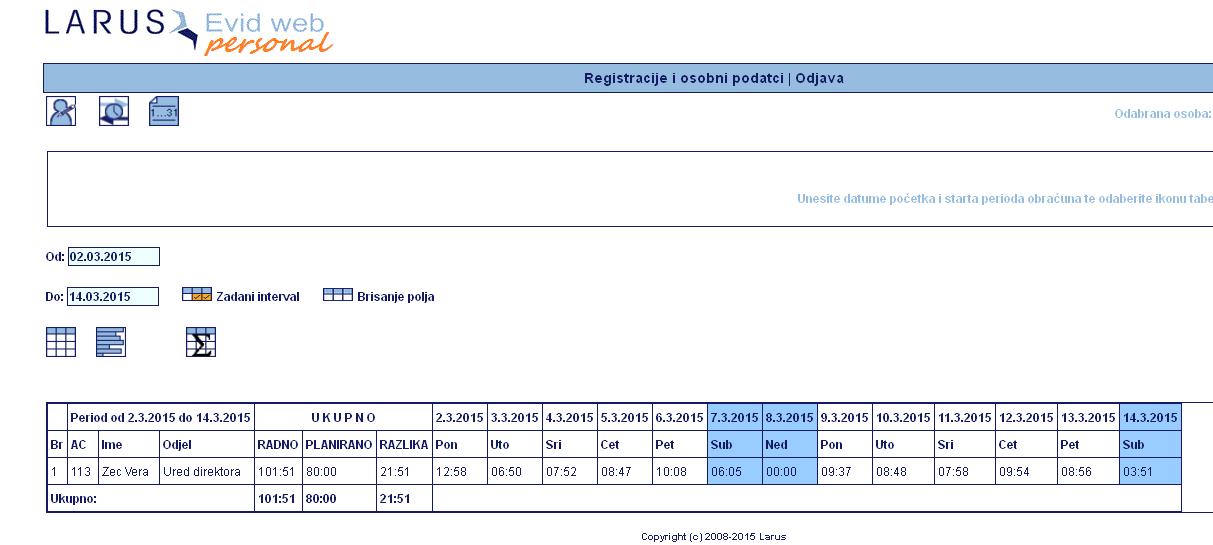 LARUS Evid web personal

Registracije i osobni podatci | Odjava

1...31

Odabrana osoba:

Unesite datume početka i starta perioda obračuna te odaberite ikonu tabe

Od: 02.03.2015

Do: 14.03.2015 Zadani interval Brisanje polja

| | Period od 2.3.2015 do 14.3.2015 | | | U K U P N O | | | 2.3.2015 | 3.3.2015 | 4.3.2015 | 5.3.2015 | 6.3.2015 | 7.3.2015 | 8.3.2015 | 9.3.2015 | 10.3.2015 | 11.3.2015 | 12.3.2015 | 13.3.2015 | 14.3.2015 |
|---|---|---|---|---|---|---|---|---|---|---|---|---|---|---|---|---|---|---|---|
| Br | AC | Ime | Odjel | RADNO | PLANIRANO | RAZLIKA | Pon | Uto | Sri | Cet | Pet | Sub | Ned | Pon | Uto | Sri | Cet | Pet | Sub |
| 1 | 113 | Zec Vera | Ured direktora | 101:51 | 80:00 | 21:51 | 12:58 | 06:50 | 07:52 | 08:47 | 10:08 | 06:05 | 00:00 | 09:37 | 08:48 | 07:58 | 09:54 | 08:56 | 03:51 |
| Ukupno: | | | | 101:51 | 80:00 | 21:51 | | | | | | | | | | | | | |

Copyright (c) 2008-2015 Larus